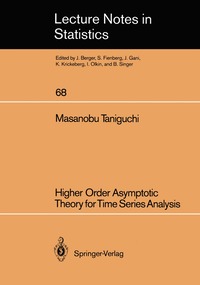 Lecture Notes in Statistics

Edited by J. Berger, S. Fienberg, J. Gani, K. Krickeberg, I. Olkin, and B. Singer

68

Masanobu Taniguchi

Higher Order Asymptotic Theory for Time Series Analysis

Springer-Verlag